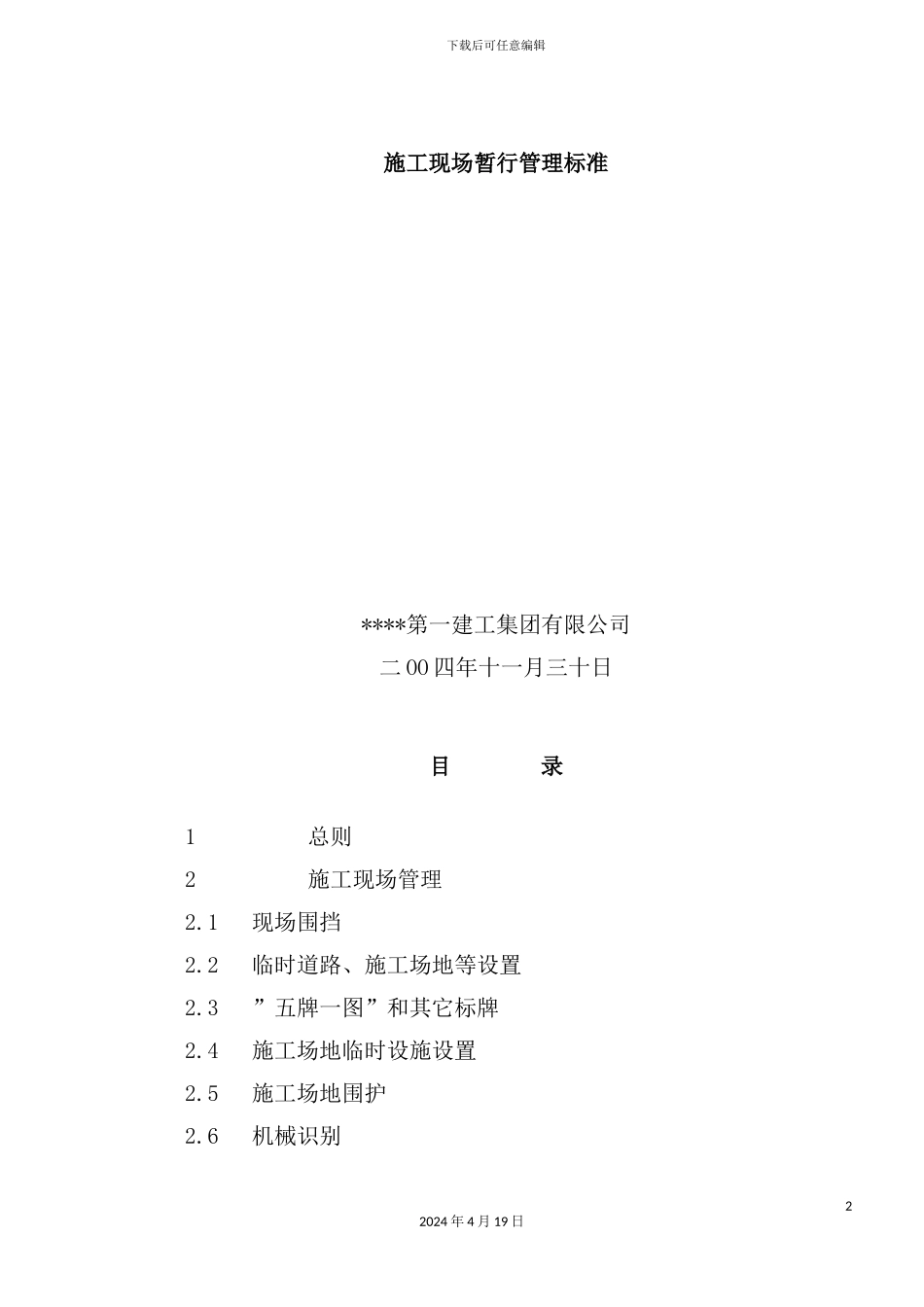 下载后可任意编辑

施工现场暂行管理标准

****第一建工集团有限公司

二00四年十一月三十日

目 录

1 总则

2 施工现场管理

2.1 现场围挡

2.2 临时道路、施工场地等设置

2.3 ”五牌一图”和其它标牌

2.4 施工场地临时设施设置

2.5 施工场地围护

2.6 机械识别

2

2024年4月19日